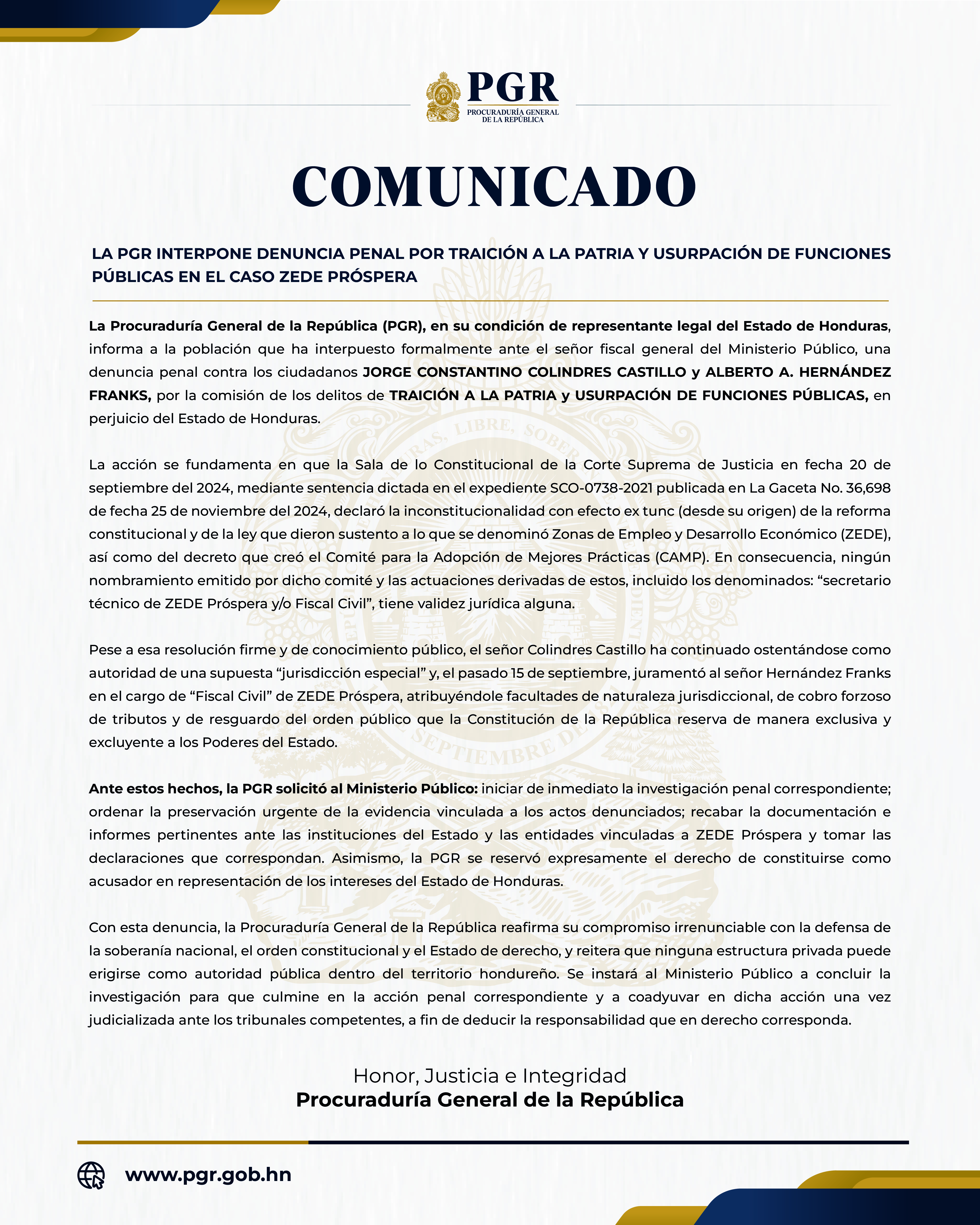 PGR
PROCURADURÍA GENERAL
DE LA REPÚBLICA

COMUNICADO

LA PGR INTERPONE DENUNCIA PENAL POR TRAICIÓN A LA PATRIA Y USURPACIÓN DE FUNCIONES PÚBLICAS EN EL CASO ZEDE PRÓSPERA

La Procuraduría General de la República (PGR), en su condición de representante legal del Estado de Honduras, informa a la población que ha interpuesto formalmente ante el señor fiscal general del Ministerio Público, una denuncia penal contra los ciudadanos JORGE CONSTANTINO COLINDRES CASTILLO y ALBERTO A. HERNÁNDEZ FRANKS, por la comisión de los delitos de TRAICIÓN A LA PATRIA y USURPACIÓN DE FUNCIONES PÚBLICAS, en perjuicio del Estado de Honduras.

La acción se fundamenta en que la Sala de lo Constitucional de la Corte Suprema de Justicia en fecha 20 de septiembre del 2024, mediante sentencia dictada en el expediente SCO-0738-2021 publicada en La Gaceta No. 36,698 de fecha 25 de noviembre del 2024, declaró la inconstitucionalidad con efecto ex tunc (desde su origen) de la reforma constitucional y de la ley que dieron sustento a lo que se denominó Zonas de Empleo y Desarrollo Económico (ZEDE), así como del decreto que creó el Comité para la Adopción de Mejores Prácticas (CAMP). En consecuencia, ningún nombramiento emitido por dicho comité y las actuaciones derivadas de estos, incluido los denominados: "secretario técnico de ZEDE Próspera y/o Fiscal Civil", tiene validez jurídica alguna.

Pese a esa resolución firme y de conocimiento público, el señor Colindres Castillo ha continuado ostentándose como autoridad de una supuesta "jurisdicción especial" y, el pasado 15 de septiembre, juramentó al señor Hernández Franks en el cargo de "Fiscal Civil" de ZEDE Próspera, atribuyéndole facultades de naturaleza jurisdiccional, de cobro forzoso de tributos y de resguardo del orden público que la Constitución de la República reserva de manera exclusiva y excluyente a los Poderes del Estado.

Ante estos hechos, la PGR solicitó al Ministerio Público: iniciar de inmediato la investigación penal correspondiente; ordenar la preservación urgente de la evidencia vinculada a los actos denunciados; recabar la documentación e informes pertinentes ante las instituciones del Estado y las entidades vinculadas a ZEDE Próspera y tomar las declaraciones que correspondan. Asimismo, la PGR se reservó expresamente el derecho de constituirse como acusador en representación de los intereses del Estado de Honduras.

Con esta denuncia, la Procuraduría General de la República reafirma su compromiso irrenunciable con la defensa de la soberanía nacional, el orden constitucional y el Estado de derecho, y reitera que ninguna estructura privada puede erigirse como autoridad pública dentro del territorio hondureño. Se instará al Ministerio Público a concluir la investigación para que culmine en la acción penal correspondiente y a coadyuvar en dicha acción una vez judicializada ante los tribunales competentes, a fin de deducir la responsabilidad que en derecho corresponda.

Honor, Justicia e Integridad
Procuraduría General de la República

www.pgr.gob.hn